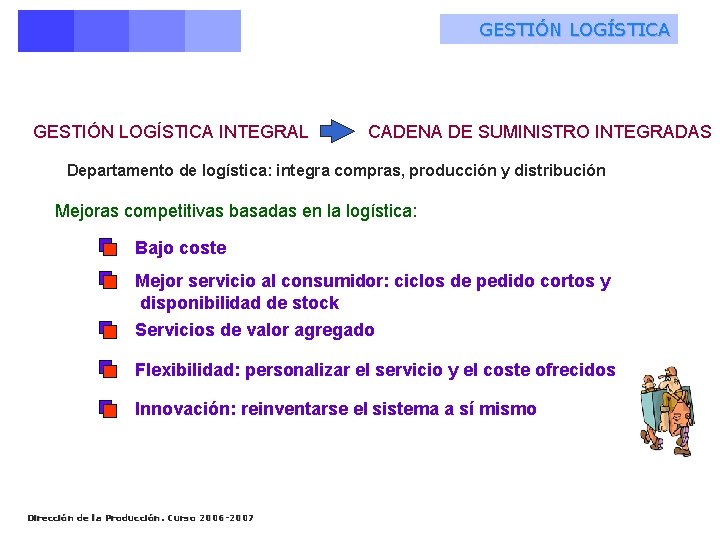 GESTIÓN LOGÍSTICA

GESTIÓN LOGÍSTICA INTEGRAL CADENA DE SUMINISTRO INTEGRADAS

Departamento de logística: integra compras, producción y distribución

Mejoras competitivas basadas en la logística:

Bajo coste

Mejor servicio al consumidor: ciclos de pedido cortos y disponibilidad de stock

Servicios de valor agregado

Flexibilidad: personalizar el servicio y el coste ofrecidos

Innovación: reinventarse el sistema a sí mismo

Dirección de la Producción. Curso 2006-2007